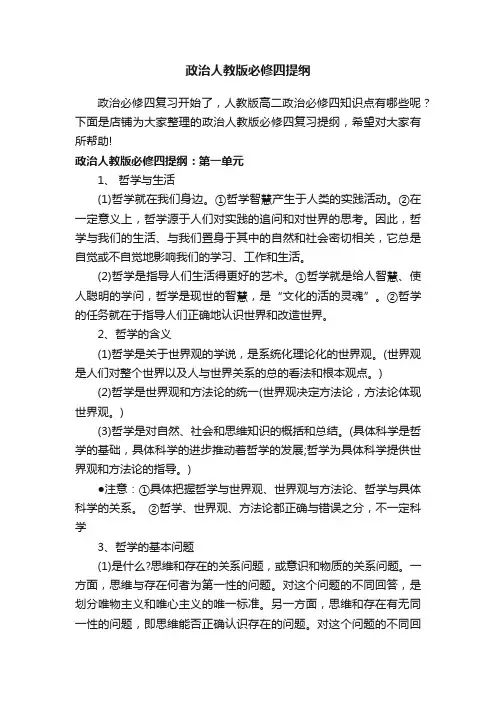 政治人教版必修四提纲

政治必修四复习开始了，人教版高二政治必修四知识点有哪些呢？下面是店铺为大家整理的政治人教版必修四复习提纲，希望对大家有所帮助!

政治人教版必修四提纲：第一单元

1、 哲学与生活

(1)哲学就在我们身边。①哲学智慧产生于人类的实践活动。②在一定意义上，哲学源于人们对实践的追问和对世界的思考。因此，哲学与我们的生活、与我们置身于其中的自然和社会密切相关，它总是自觉或不自觉地影响我们的学习、工作和生活。

(2)哲学是指导人们生活得更好的艺术。①哲学就是给人智慧、使人聪明的学问，哲学是现世的智慧，是“文化的活的灵魂”。②哲学的任务就在于指导人们正确地认识世界和改造世界。

2、哲学的含义

(1)哲学是关于世界观的学说，是系统化理论化的世界观。(世界观是人们对整个世界以及人与世界关系的总的看法和根本观点。)

(2)哲学是世界观和方法论的统一(世界观决定方法论，方法论体现世界观。)

(3)哲学是对自然、社会和思维知识的概括和总结。(具体科学是哲学的基础，具体科学的进步推动着哲学的发展;哲学为具体科学提供世界观和方法论的指导。)

●注意：①具体把握哲学与世界观、世界观与方法论、哲学与具体科学的关系。 ②哲学、世界观、方法论都正确与错误之分，不一定科学

3、哲学的基本问题

(1)是什么?思维和存在的关系问题，或意识和物质的关系问题。一方面，思维与存在何者为第一性的问题。对这个问题的不同回答，是划分唯物主义和唯心主义的唯一标准。另一方面，思维和存在有无同一性的问题，即思维能否正确认识存在的问题。对这个问题的不同回